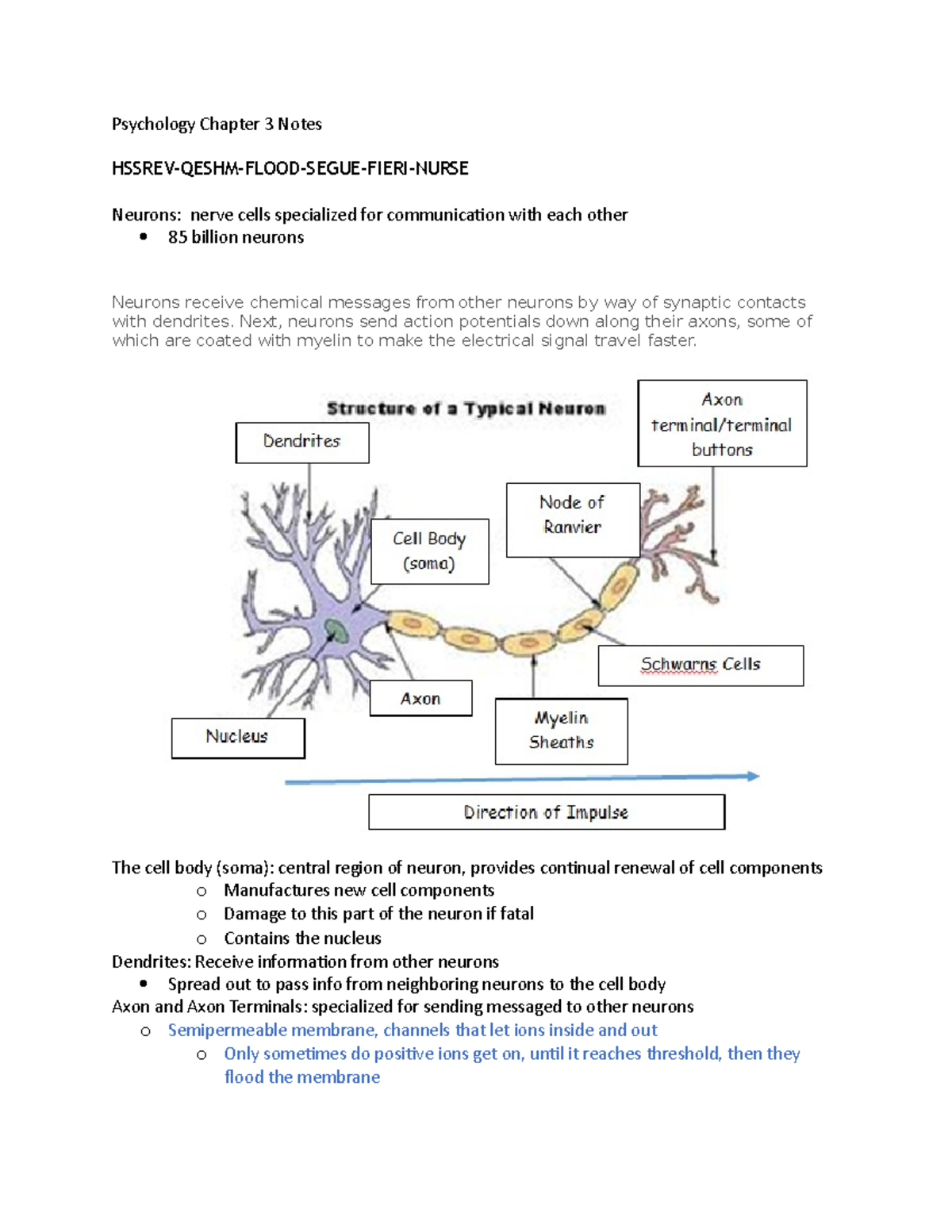 Psychology Chapter 3 Notes

HSSREV-QESHM-FLOOD-SEGUE-FIERI-NURSE

Neurons: nerve cells specialized for communication with each other
• 85 billion neurons

Neurons receive chemical messages from other neurons by way of synaptic contacts with dendrites. Next, neurons send action potentials down along their axons, some of which are coated with myelin to make the electrical signal travel faster.

Structure of a Typical Neuron

Dendrites

Axon terminal/terminal buttons

Node of Ranvier

Cell Body (soma)

Schwarns Cells

Axon

Nucleus

Myelin Sheaths

Direction of Impulse

The cell body (soma): central region of neuron, provides continual renewal of cell components
o Manufactures new cell components
o Damage to this part of the neuron if fatal
o Contains the nucleus
Dendrites: Receive information from other neurons
• Spread out to pass info from neighboring neurons to the cell body
Axon and Axon Terminals: specialized for sending messaged to other neurons
o Semipermeable membrane, channels that let ions inside and out
o Only sometimes do positive ions get on, until it reaches threshold, then they flood the membrane